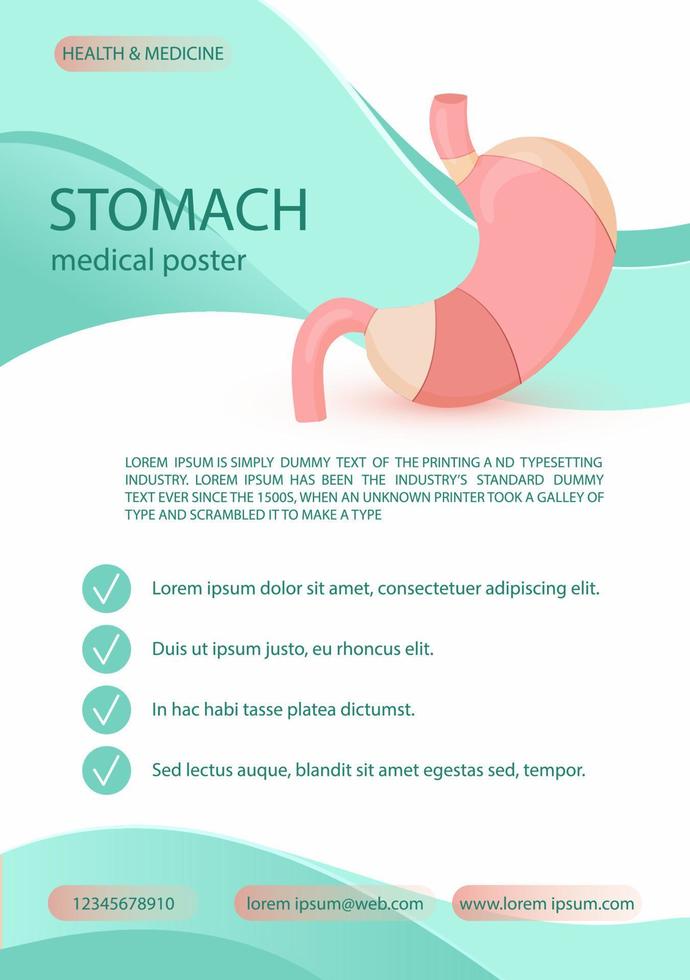 HEALTH & MEDICINE

STOMACH
medical poster

LOREM IPSUM IS SIMPLY DUMMY TEXT OF THE PRINTING A ND TYPESETTING INDUSTRY. LOREM IPSUM HAS BEEN THE INDUSTRY'S STANDARD DUMMY TEXT EVER SINCE THE 1500S, WHEN AN UNKNOWN PRINTER TOOK A GALLEY OF TYPE AND SCRAMBLED IT TO MAKE A TYPE

Lorem ipsum dolor sit amet, consectetuer adipiscing elit.

Duis ut ipsum justo, eu rhoncus elit.

In hac habi tasse platea dictumst.

Sed lectus auque, blandit sit amet egestas sed, tempor.

12345678910

lorem ipsum@web.com

www.lorem ipsum.com